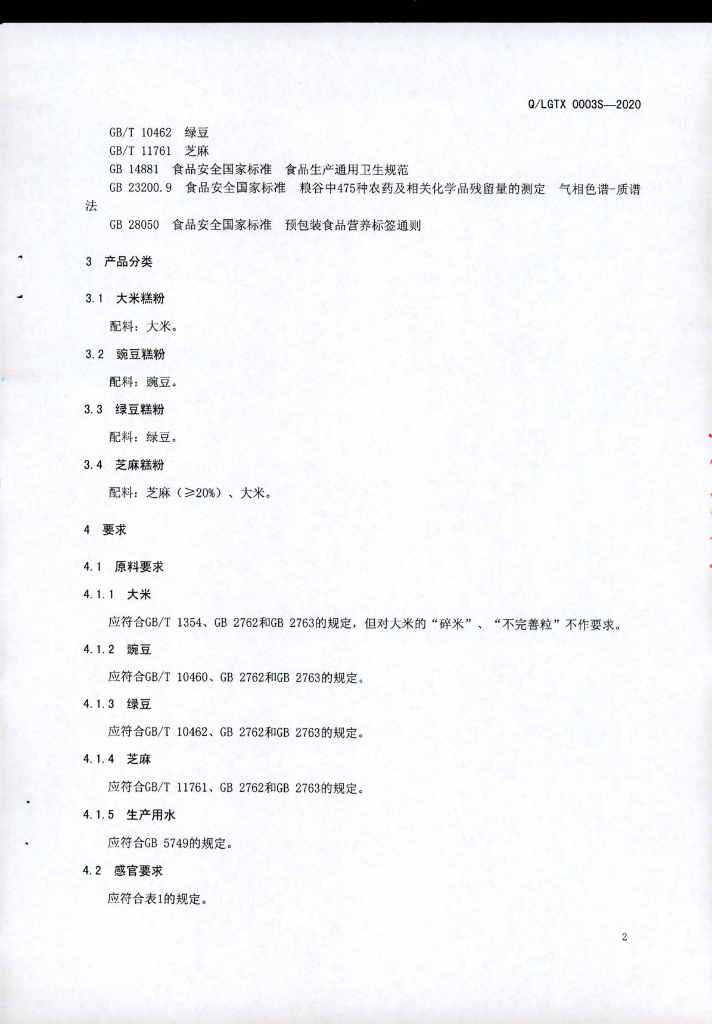 Q/LGTX 0003S—2020

GB/T 10462 绿豆

GB/T 11761 芝麻

GB 14881 食品安全国家标准 食品生产通用卫生规范

GB 23200.9 食品安全国家标准 粮谷中475种农药及相关化学品残留量的测定 气相色谱-质谱法

GB 28050 食品安全国家标准 预包装食品营养标签通则

3 产品分类

3.1 大米糕粉

配料：大米。

3.2 豌豆糕粉

配料：豌豆。

3.3 绿豆糕粉

配料：绿豆。

3.4 芝麻糕粉

配料：芝麻（≥20%）、大米。

4 要求

4.1 原料要求

4.1.1 大米

应符合GB/T 1354、GB 2762和GB 2763的规定，但对大米的“碎米”、“不完善粒”不作要求。

4.1.2 豌豆

应符合GB/T 10460、GB 2762和GB 2763的规定。

4.1.3 绿豆

应符合GB/T 10462、GB 2762和GB 2763的规定。

4.1.4 芝麻

应符合GB/T 11761、GB 2762和GB 2763的规定。

4.1.5 生产用水

应符合GB 5749的规定。

4.2 感官要求

应符合表1的规定。

2